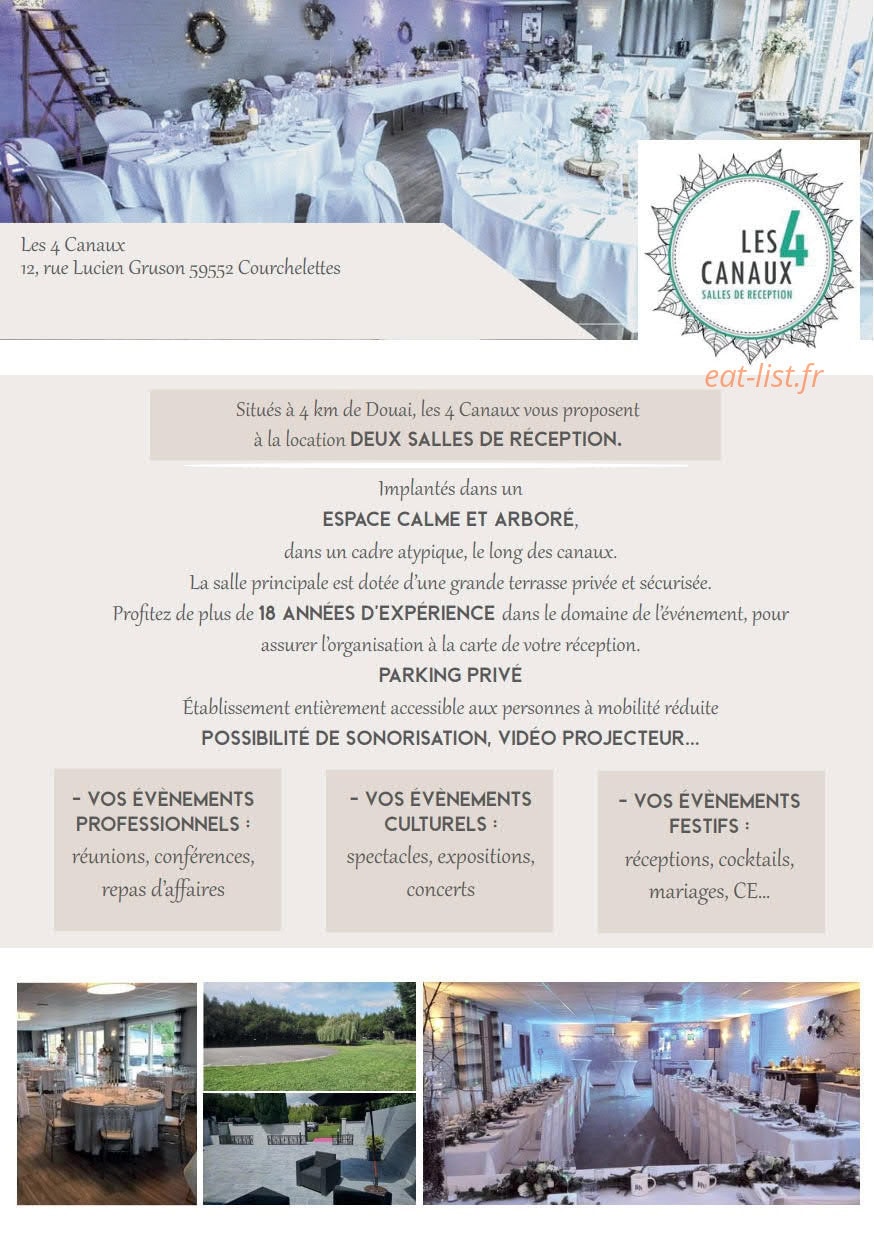 Les 4 Canaux
12, rue Lucien Gruson 59552 Courchelettes

LES 4 CANAUX
SALLES DE RECEPTION

eat-list.fr

Situés à 4 km de Douai, les 4 Canaux vous proposent à la location DEUX SALLES DE RÉCEPTION.

Implantés dans un
ESPACE CALME ET ARBORÉ,
dans un cadre atypique, le long des canaux.
La salle principale est dotée d'une grande terrasse privée et sécurisée.
Profitez de plus de 18 ANNÉES D'EXPÉRIENCE dans le domaine de l'événement, pour assurer l'organisation à la carte de votre réception.
PARKING PRIVÉ
Établissement entièrement accessible aux personnes à mobilité réduite
POSSIBILITÉ DE SONORISATION, VIDÉO PROJECTEUR...

- VOS ÉVÈNEMENTS PROFESSIONNELS :
réunions, conférences, repas d'affaires

- VOS ÉVÈNEMENTS CULTURELS :
spectacles, expositions, concerts

- VOS ÉVÈNEMENTS FESTIFS :
réceptions, cocktails, mariages, CE...